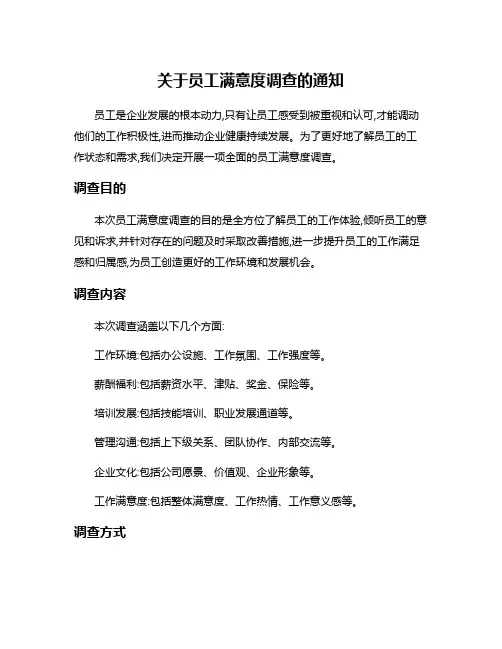 关于员工满意度调查的通知

员工是企业发展的根本动力,只有让员工感受到被重视和认可,才能调动他们的工作积极性,进而推动企业健康持续发展。为了更好地了解员工的工作状态和需求,我们决定开展一项全面的员工满意度调查。

调查目的

本次员工满意度调查的目的是全方位了解员工的工作体验,倾听员工的意见和诉求,并针对存在的问题及时采取改善措施,进一步提升员工的工作满足感和归属感,为员工创造更好的工作环境和发展机会。

调查内容

本次调查涵盖以下几个方面:

工作环境:包括办公设施、工作氛围、工作强度等。

薪酬福利:包括薪资水平、津贴、奖金、保险等。

培训发展:包括技能培训、职业发展通道等。

管理沟通:包括上下级关系、团队协作、内部交流等。

企业文化:包括公司愿景、价值观、企业形象等。

工作满意度:包括整体满意度、工作热情、工作意义感等。

调查方式